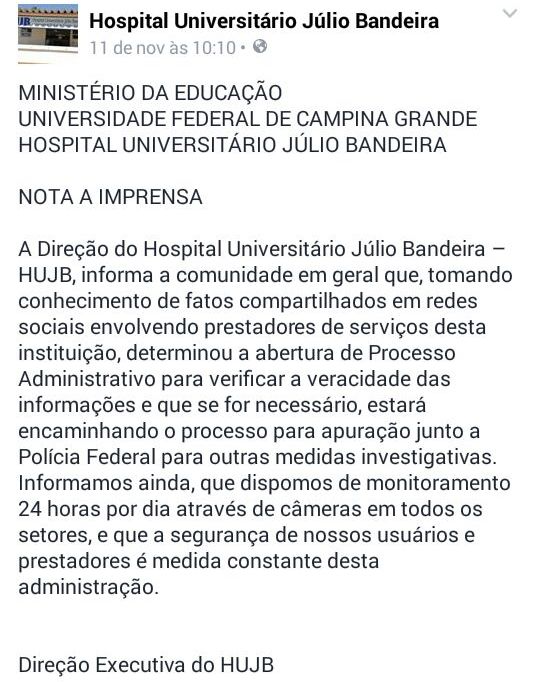 Hospital Universitário Júlio Bandeira
11 de nov às 10:10 •

MINISTÉRIO DA EDUCAÇÃO
UNIVERSIDADE FEDERAL DE CAMPINA GRANDE
HOSPITAL UNIVERSITÁRIO JÚLIO BANDEIRA

NOTA A IMPRENSA

A Direção do Hospital Universitário Júlio Bandeira – HUJB, informa a comunidade em geral que, tomando conhecimento de fatos compartilhados em redes sociais envolvendo prestadores de serviços desta instituição, determinou a abertura de Processo Administrativo para verificar a veracidade das informações e que se for necessário, estará encaminhando o processo para apuração junto a Polícia Federal para outras medidas investigativas. Informamos ainda, que dispomos de monitoramento 24 horas por dia através de câmeras em todos os setores, e que a segurança de nossos usuários e prestadores é medida constante desta administração.

Direção Executiva do HUJB